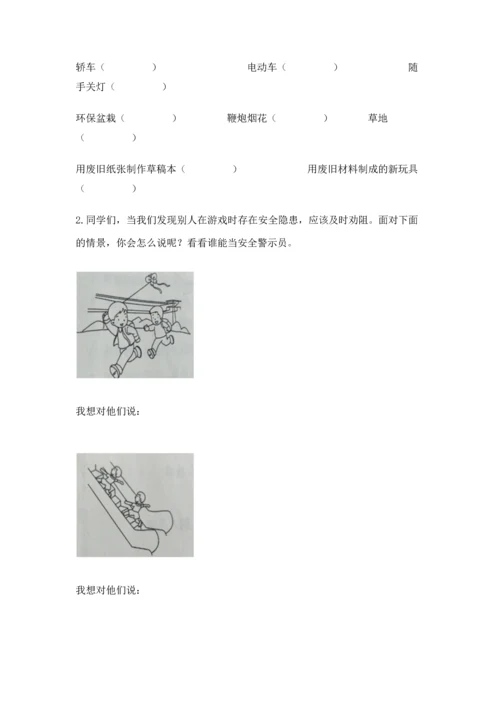 轿车（　　　　）　　　　　　　电动车（　　　　）　　　　　　随手关灯（　　　　）

环保盆栽（　　　　）　　　　鞭炮烟花（　　　　）　　　　草地（　　　　）

用废旧纸张制作草稿本（　　　　）　　　　用废旧材料制成的新玩具（　　　　）

2.同学们，当我们发现别人在游戏时存在安全隐患，应该及时劝阻。面对下面的情景，你会怎么说呢？看看谁能当安全警示员。

我想对他们说：

我想对他们说：